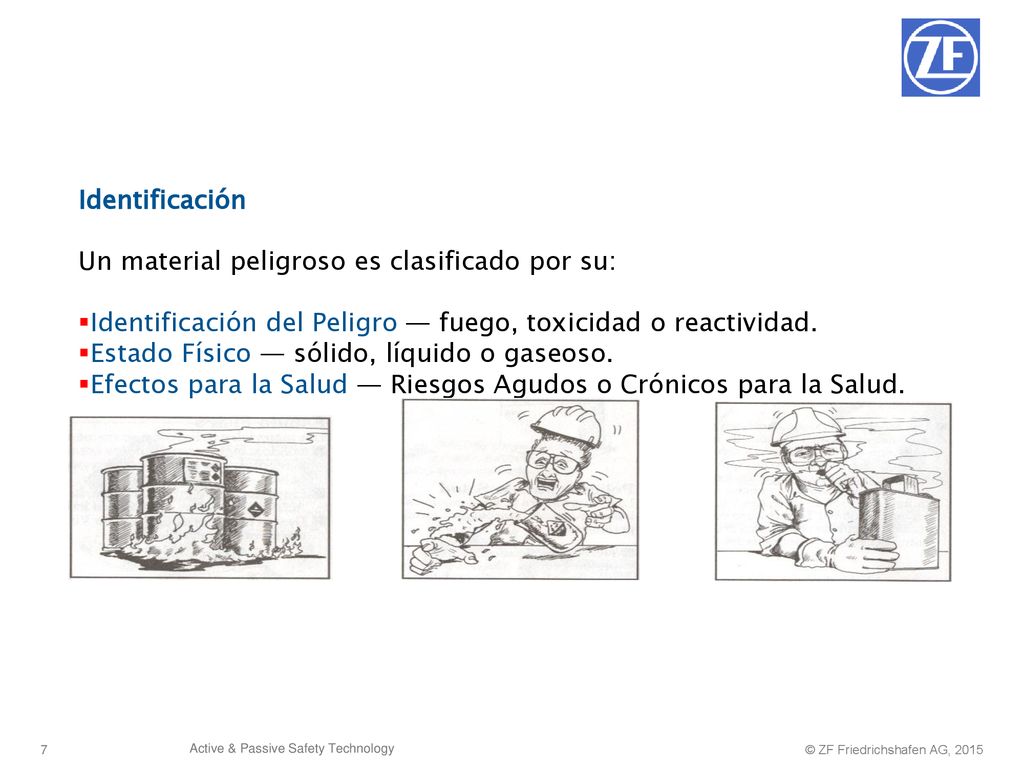 ZF

Identificación

Un material peligroso es clasificado por su:

▪Identificación del Peligro — fuego, toxicidad o reactividad.
▪Estado Físico — sólido, líquido o gaseoso.
▪Efectos para la Salud — Riesgos Agudos o Crónicos para la Salud.

7

Active & Passive Safety Technology

© ZF Friedrichshafen AG, 2015